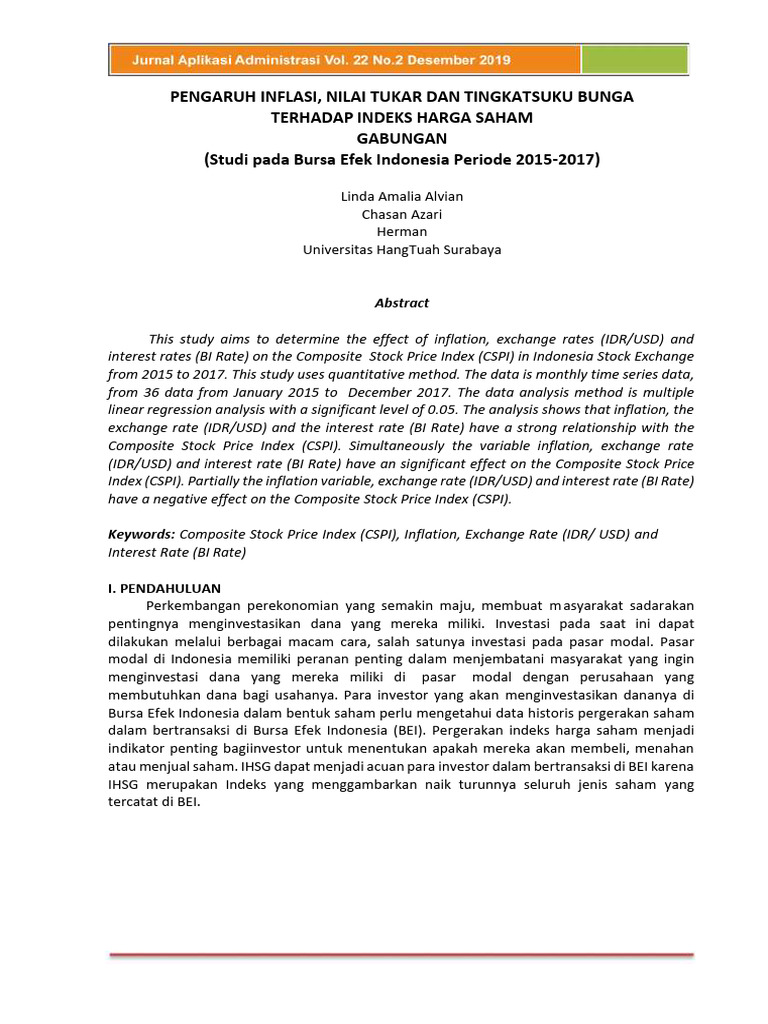 Jurnal Aplikasi Administrasi Vol. 22 No.2 Desember 2019

PENGARUH INFLASI, NILAI TUKAR DAN TINGKATSUKU BUNGA TERHADAP INDEKS HARGA SAHAM GABUNGAN
(Studi pada Bursa Efek Indonesia Periode 2015-2017)

Linda Amalia Alvian
Chasan Azari
Herman
Universitas HangTuah Surabaya

Abstract

This study aims to determine the effect of inflation, exchange rates (IDR/USD) and interest rates (BI Rate) on the Composite Stock Price Index (CSPI) in Indonesia Stock Exchange from 2015 to 2017. This study uses quantitative method. The data is monthly time series data, from 36 data from January 2015 to December 2017. The data analysis method is multiple linear regression analysis with a significant level of 0.05. The analysis shows that inflation, the exchange rate (IDR/USD) and the interest rate (BI Rate) have a strong relationship with the Composite Stock Price Index (CSPI). Simultaneously the variable inflation, exchange rate (IDR/USD) and interest rate (BI Rate) have an significant effect on the Composite Stock Price Index (CSPI). Partially the inflation variable, exchange rate (IDR/USD) and interest rate (BI Rate) have a negative effect on the Composite Stock Price Index (CSPI).

Keywords: Composite Stock Price Index (CSPI), Inflation, Exchange Rate (IDR/ USD) and Interest Rate (BI Rate)

I. PENDAHULUAN

Perkembangan perekonomian yang semakin maju, membuat masyarakat sadarakan pentingnya menginvestasikan dana yang mereka miliki. Investasi pada saat ini dapat dilakukan melalui berbagai macam cara, salah satunya investasi pada pasar modal. Pasar modal di Indonesia memiliki peranan penting dalam menjembatani masyarakat yang ingin menginvestasi dana yang mereka miliki di pasar modal dengan perusahaan yang membutuhkan dana bagi usahanya. Para investor yang akan menginvestasikan dananya di Bursa Efek Indonesia dalam bentuk saham perlu mengetahui data historis pergerakan saham dalam bertransaksi di Bursa Efek Indonesia (BEI). Pergerakan indeks harga saham menjadi indikator penting bagiinvestor untuk menentukan apakah mereka akan membeli, menahan atau menjual saham. IHSG dapat menjadi acuan para investor dalam bertransaksi di BEI karena IHSG merupakan Indeks yang menggambarkan naik turunnya seluruh jenis saham yang tercatat di BEI.